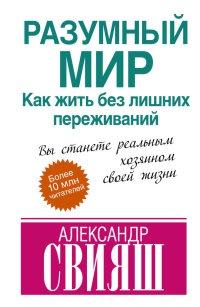 РАЗУМНЫЙ МИР
Как жить без лишних переживаний

Вы станете реальным хозяином своей жизни

Более 10 млн читателей

АЛЕКСАНДР
СВИЯШ